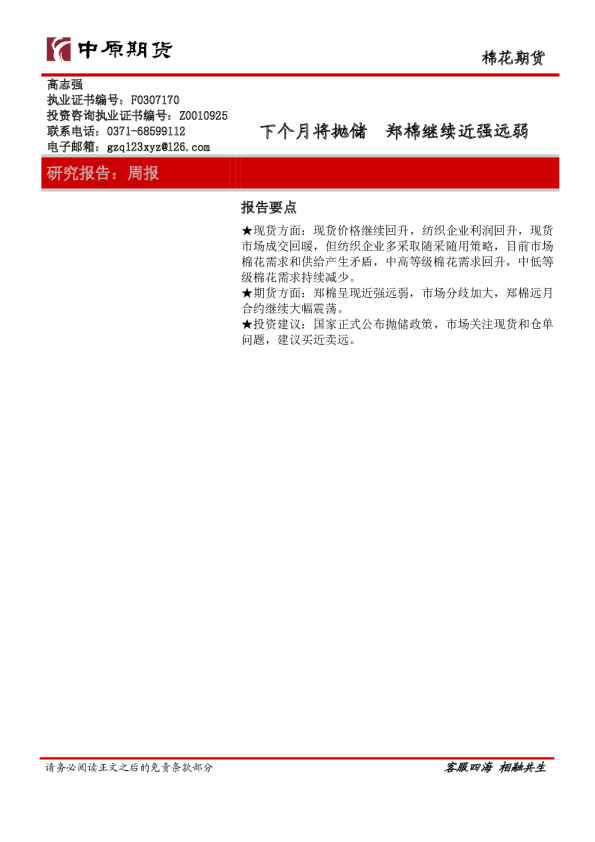 中原期货

棉花期货

高志强
执业证书编号：F0307170
投资咨询执业证书编号：Z0010925
联系电话：0371-68599112
电子邮箱：gzq123xyz@126.com

下个月将抛储　郑棉继续近强远弱

研究报告：周报

报告要点

★现货方面：现货价格继续回升，纺织企业利润回升，现货市场成交回暖，但纺织企业多采取随采随用策略，目前市场棉花需求和供给产生矛盾，中高等级棉花需求回升，中低等级棉花需求持续减少。
★期货方面：郑棉呈现近强远弱，市场分歧加大，郑棉远月合约继续大幅震荡。
★投资建议：国家正式公布抛储政策，市场关注现货和仓单问题，建议买近卖远。

请务必阅读正文之后的免责条款部分

客服四海　相融共生